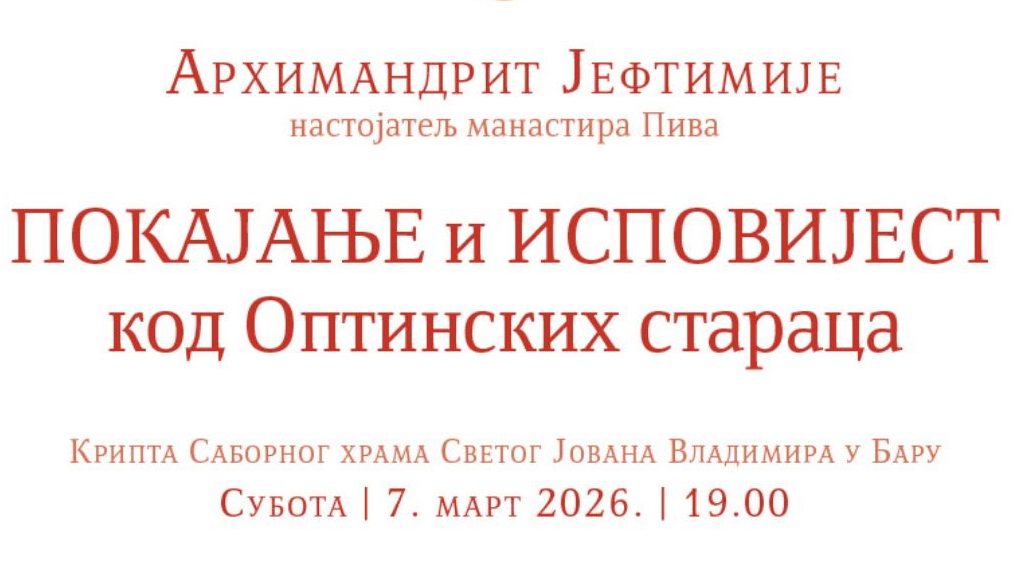 Архимандрит Јефтимије
настојатељ манастира Пива

ПОКАЈАЊЕ и ИСПОВИЈЕСТ
код Оптинских стараца

Крипта Саборног храма Светог Јована Владимира у Бару
Субота | 7. март 2026. | 19.00